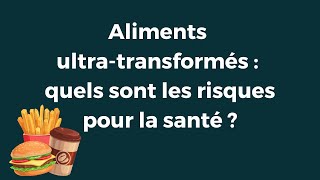 Aliments ultra-transformés : quels sont les risques pour la santé ?